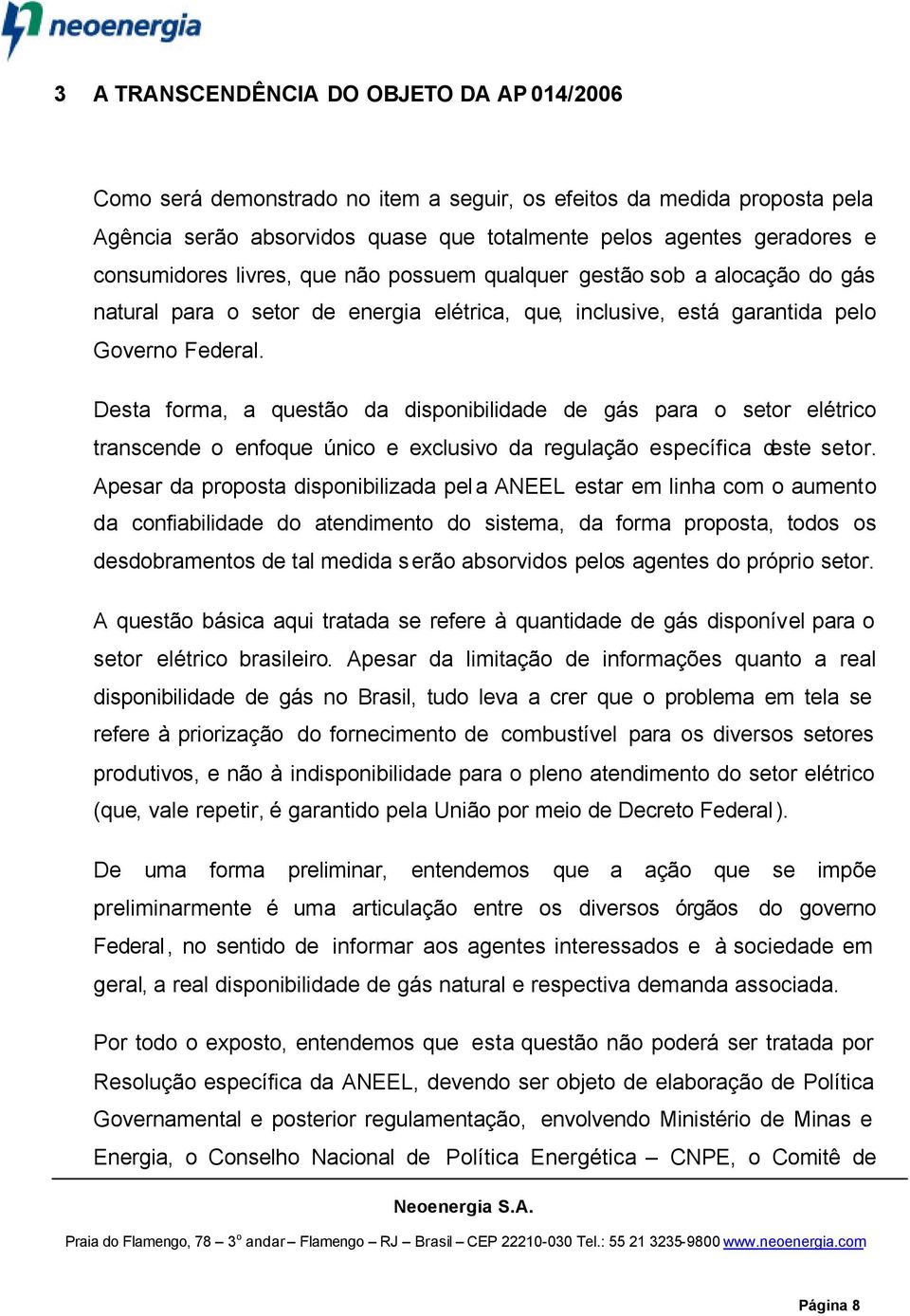 neoenergia

3 A TRANSCENDÊNCIA DO OBJETO DA AP 014/2006

Como será demonstrado no item a seguir, os efeitos da medida proposta pela Agência serão absorvidos quase que totalmente pelos agentes geradores e consumidores livres, que não possuem qualquer gestão sob a alocação do gás natural para o setor de energia elétrica, que, inclusive, está garantida pelo Governo Federal.

Desta forma, a questão da disponibilidade de gás para o setor elétrico transcende o enfoque único e exclusivo da regulação específica deste setor. Apesar da proposta disponibilizada pela ANEEL estar em linha com o aumento da confiabilidade do atendimento do sistema, da forma proposta, todos os desdobramentos de tal medida serão absorvidos pelos agentes do próprio setor.

A questão básica aqui tratada se refere à quantidade de gás disponível para o setor elétrico brasileiro. Apesar da limitação de informações quanto a real disponibilidade de gás no Brasil, tudo leva a crer que o problema em tela se refere à priorização do fornecimento de combustível para os diversos setores produtivos, e não à indisponibilidade para o pleno atendimento do setor elétrico (que, vale repetir, é garantido pela União por meio de Decreto Federal).

De uma forma preliminar, entendemos que a ação que se impõe preliminarmente é uma articulação entre os diversos órgãos do governo Federal, no sentido de informar aos agentes interessados e à sociedade em geral, a real disponibilidade de gás natural e respectiva demanda associada.

Por todo o exposto, entendemos que esta questão não poderá ser tratada por Resolução específica da ANEEL, devendo ser objeto de elaboração de Política Governamental e posterior regulamentação, envolvendo Ministério de Minas e Energia, o Conselho Nacional de Política Energética – CNPE, o Comitê de

Neoenergia S.A.

Praia do Flamengo, 78 – 3º andar – Flamengo – RJ – Brasil – CEP 22210-030 Tel.: 55 21 3235-9800 www.neoenergia.com

Página 8